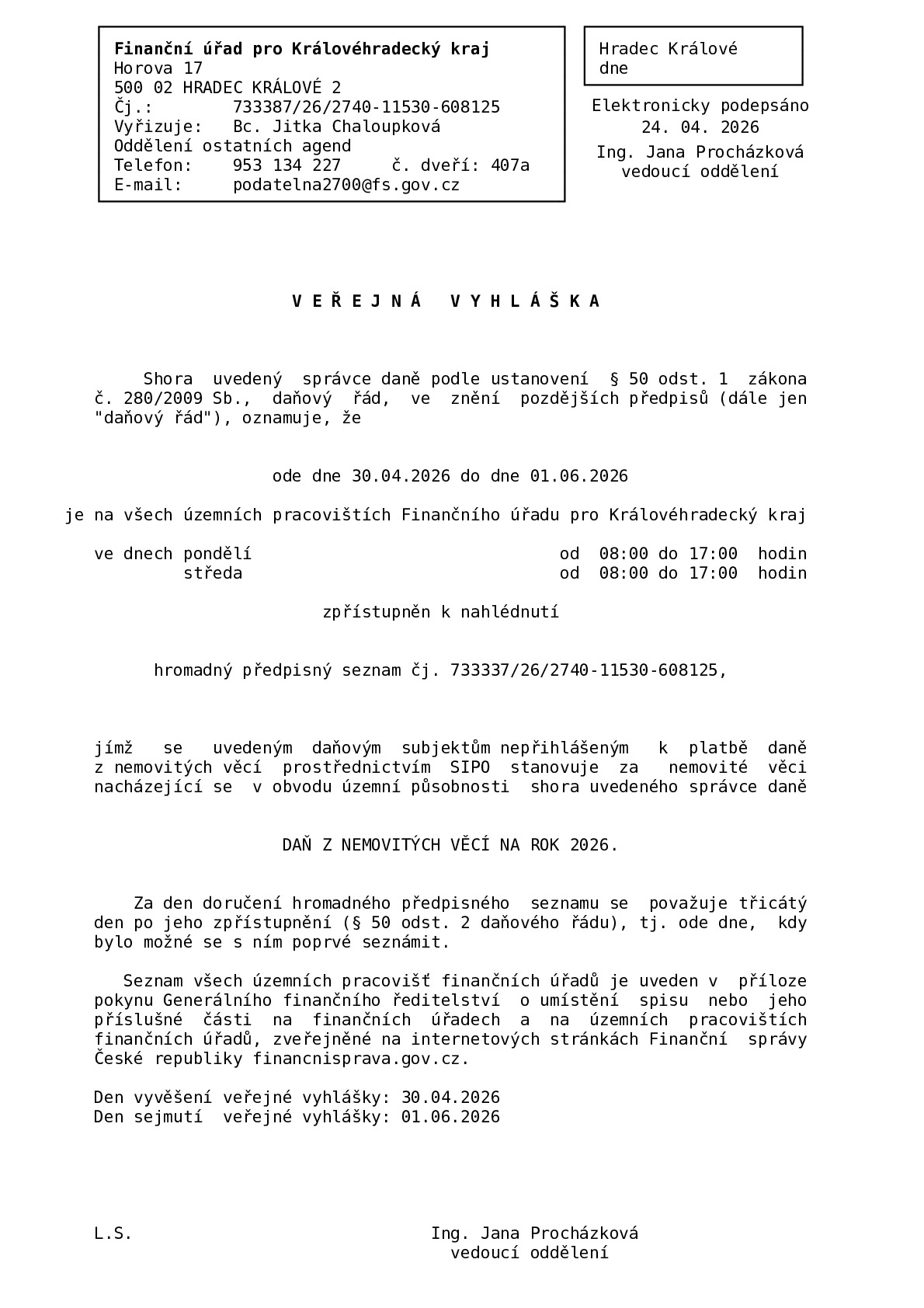 Finanční úřad pro Královéhradecký kraj
Horova 17
500 02 HRADEC KRÁLOVÉ 2
Čj.: 733387/26/2740-11530-608125
Vyřizuje: Bc. Jitka Chaloupková
Oddělení ostatních agend
Telefon: 953 134 227 č. dveří: 407a
E-mail: podatelna2700@fs.gov.cz

Hradec Králové
dne

Elektronicky podepsáno
24. 04. 2026
Ing. Jana Procházková
vedoucí oddělení

V E Ř E J N Á V Y H L Á Š K A

Shora uvedený správce daně podle ustanovení § 50 odst. 1 zákona č. 280/2009 Sb., daňový řád, ve znění pozdějších předpisů (dále jen "daňový řád"), oznamuje, že

ode dne 30.04.2026 do dne 01.06.2026

je na všech územních pracovištích Finančního úřadu pro Královéhradecký kraj

ve dnech pondělí od 08:00 do 17:00 hodin
středa od 08:00 do 17:00 hodin

zpřístupněn k nahlédnutí

hromadný předpisný seznam čj. 733337/26/2740-11530-608125,

jímž se uvedeným daňovým subjektům nepřihlášeným k platbě daně z nemovitých věcí prostřednictvím SIPO stanovuje za nemovité věci nacházející se v obvodu územní působnosti shora uvedeného správce daně

DAŇ Z NEMOVITÝCH VĚCÍ NA ROK 2026.

Za den doručení hromadného předpisného seznamu se považuje třicátý den po jeho zpřístupnění (§ 50 odst. 2 daňového řádu), tj. ode dne, kdy bylo možné se s ním poprvé seznámit.

Seznam všech územních pracovišť finančních úřadů je uveden v příloze pokynu Generálního finančního ředitelství o umístění spisu nebo jeho příslušné části na finančních úřadech a na územních pracovištích finančních úřadů, zveřejněné na internetových stránkách Finanční správy České republiky financnisprava.gov.cz.

Den vyvěšení veřejné vyhlášky: 30.04.2026
Den sejmutí veřejné vyhlášky: 01.06.2026

L.S.

Ing. Jana Procházková
vedoucí oddělení